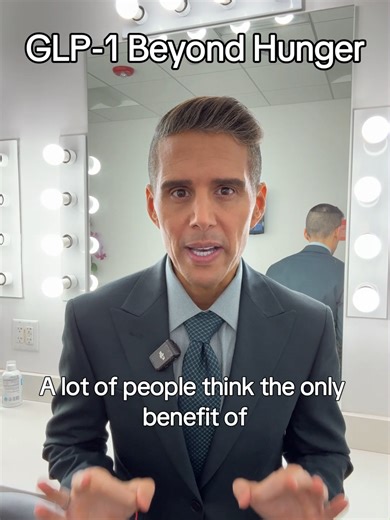 GLP-1 Beyond Hunger

A lot of people think the only benefit of